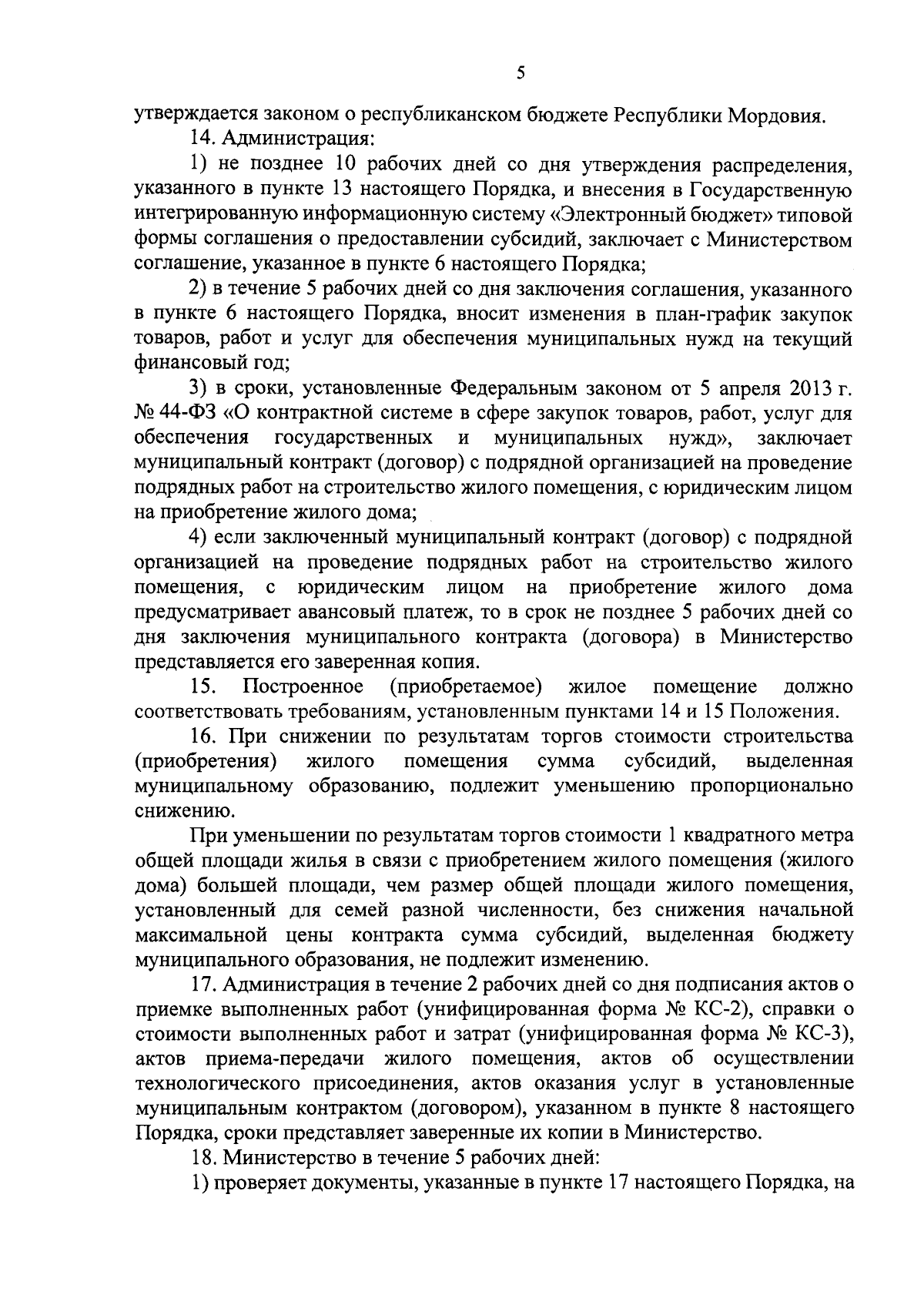 5

утверждается законом о республиканском бюджете Республики Мордовия.

14. Администрация:

1) не позднее 10 рабочих дней со дня утверждения распределения, указанного в пункте 13 настоящего Порядка, и внесения в Государственную интегрированную информационную систему «Электронный бюджет» типовой формы соглашения о предоставлении субсидий, заключает с Министерством соглашение, указанное в пункте 6 настоящего Порядка;

2) в течение 5 рабочих дней со дня заключения соглашения, указанного в пункте 6 настоящего Порядка, вносит изменения в план-график закупок товаров, работ и услуг для обеспечения муниципальных нужд на текущий финансовый год;

3) в сроки, установленные Федеральным законом от 5 апреля 2013 г. № 44-ФЗ «О контрактной системе в сфере закупок товаров, работ, услуг для обеспечения государственных и муниципальных нужд», заключает муниципальный контракт (договор) с подрядной организацией на проведение подрядных работ на строительство жилого помещения, с юридическим лицом на приобретение жилого дома;

4) если заключенный муниципальный контракт (договор) с подрядной организацией на проведение подрядных работ на строительство жилого помещения, с юридическим лицом на приобретение жилого дома предусматривает авансовый платеж, то в срок не позднее 5 рабочих дней со дня заключения муниципального контракта (договора) в Министерство представляется его заверенная копия.

15. Построенное (приобретаемое) жилое помещение должно соответствовать требованиям, установленным пунктами 14 и 15 Положения.

16. При снижении по результатам торгов стоимости строительства (приобретения) жилого помещения сумма субсидий, выделенная муниципальному образованию, подлежит уменьшению пропорционально снижению.

При уменьшении по результатам торгов стоимости 1 квадратного метра общей площади жилья в связи с приобретением жилого помещения (жилого дома) большей площади, чем размер общей площади жилого помещения, установленный для семей разной численности, без снижения начальной максимальной цены контракта сумма субсидий, выделенная бюджету муниципального образования, не подлежит изменению.

17. Администрация в течение 2 рабочих дней со дня подписания актов о приемке выполненных работ (унифицированная форма № КС-2), справки о стоимости выполненных работ и затрат (унифицированная форма № КС-3), актов приема-передачи жилого помещения, актов об осуществлении технологического присоединения, актов оказания услуг в установленные муниципальным контрактом (договором), указанном в пункте 8 настоящего Порядка, сроки представляет заверенные их копии в Министерство.

18. Министерство в течение 5 рабочих дней:

1) проверяет документы, указанные в пункте 17 настоящего Порядка, на